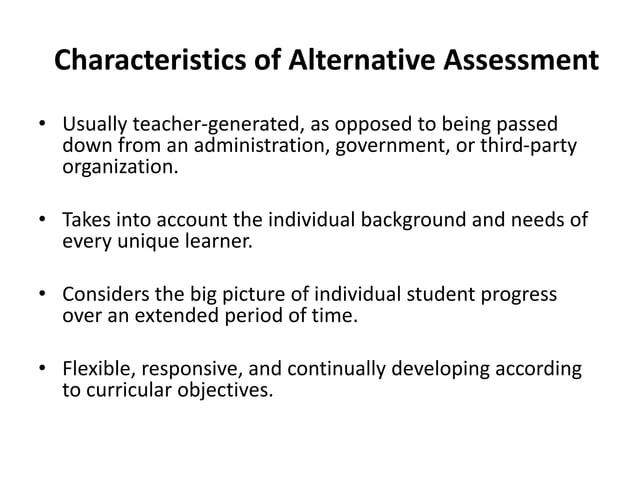 Characteristics of Alternative Assessment

• Usually teacher-generated, as opposed to being passed down from an administration, government, or third-party organization.

• Takes into account the individual background and needs of every unique learner.

• Considers the big picture of individual student progress over an extended period of time.

• Flexible, responsive, and continually developing according to curricular objectives.